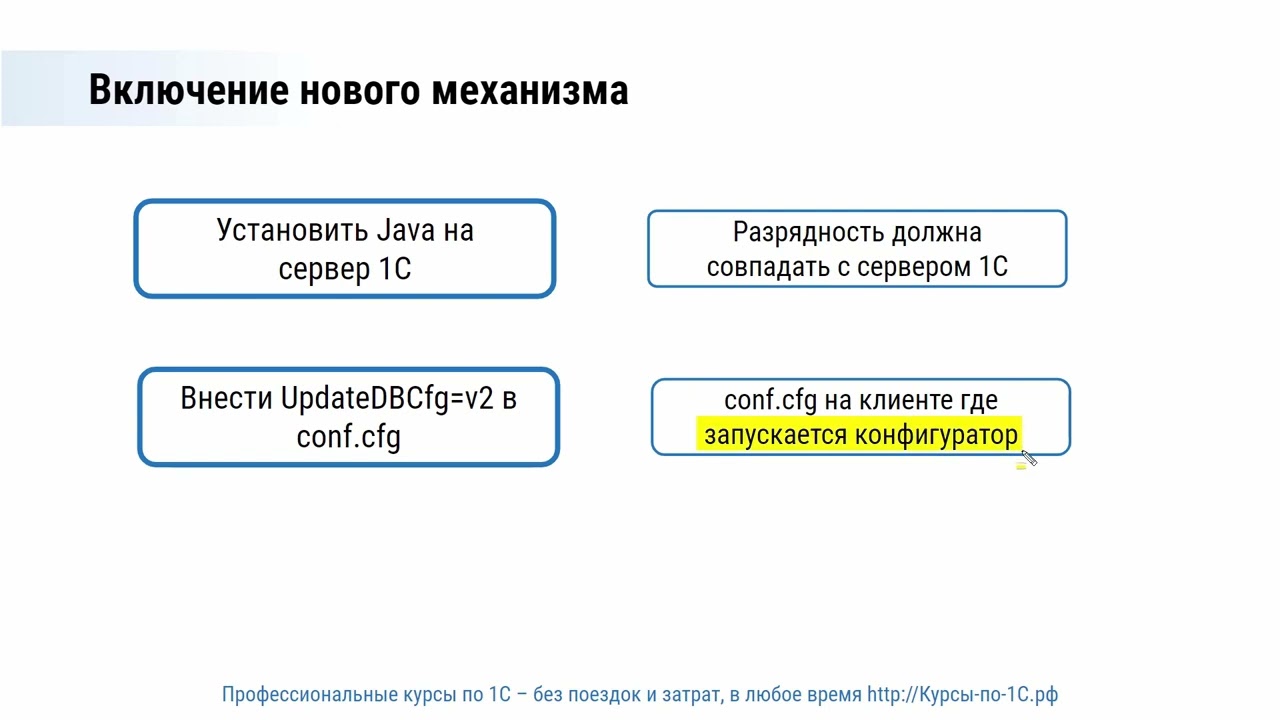 Включение нового механизма

Установить Java на сервер 1С

Разрядность должна совпадать с сервером 1С

Внести UpdateDBCfg=v2 в conf.cfg

conf.cfg на клиенте где запускается конфигуратор

Профессиональные курсы по 1С – без поездок и затрат, в любое время http://Курсы-по-1С.рф